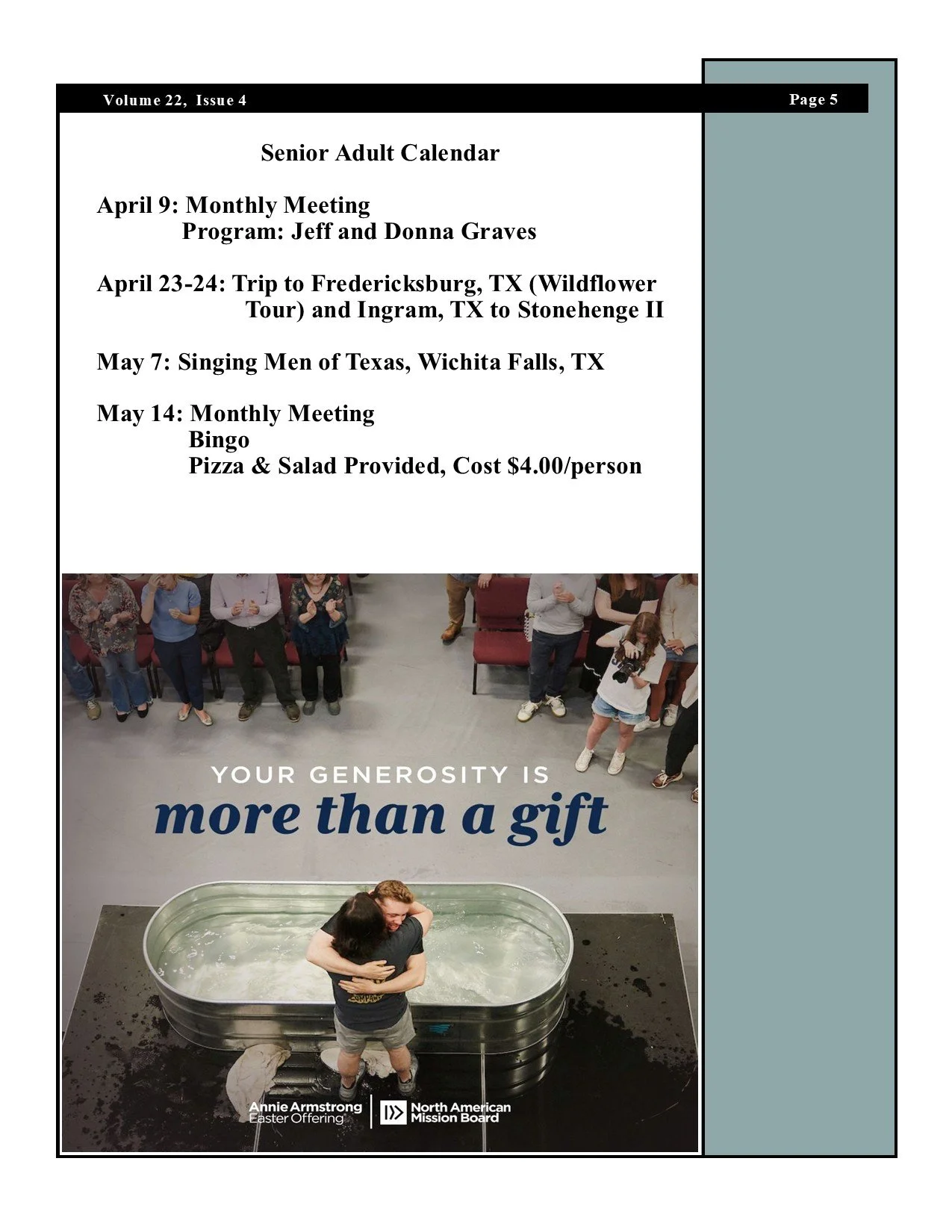 Volume 22, Issue 4

Page 5

Senior Adult Calendar

April 9: Monthly Meeting
Program: Jeff and Donna Graves

April 23-24: Trip to Fredericksburg, TX (Wildflower Tour) and Ingram, TX to Stonehenge II

May 7: Singing Men of Texas, Wichita Falls, TX

May 14: Monthly Meeting
Bingo
Pizza & Salad Provided, Cost $4.00/person

YOUR GENEROSITY IS
more than a gift

Annie Armstrong Easter Offering

North American Mission Board